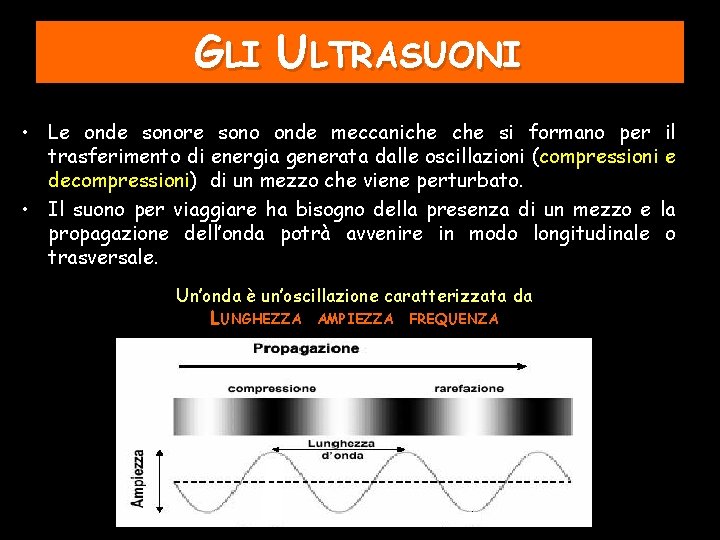 GLI ULTRASUONI

• Le onde sonore sono onde meccaniche che si formano per il trasferimento di energia generata dalle oscillazioni (compressioni e decompressioni) di un mezzo che viene perturbato.

• Il suono per viaggiare ha bisogno della presenza di un mezzo e la propagazione dell'onda potrà avvenire in modo longitudinale o trasversale.

Un'onda è un'oscillazione caratterizzata da
LUNGHEZZA AMPIEZZA FREQUENZA

Propagazione

compressione

rarefazione

Lunghezza d'onda

Ampiezza